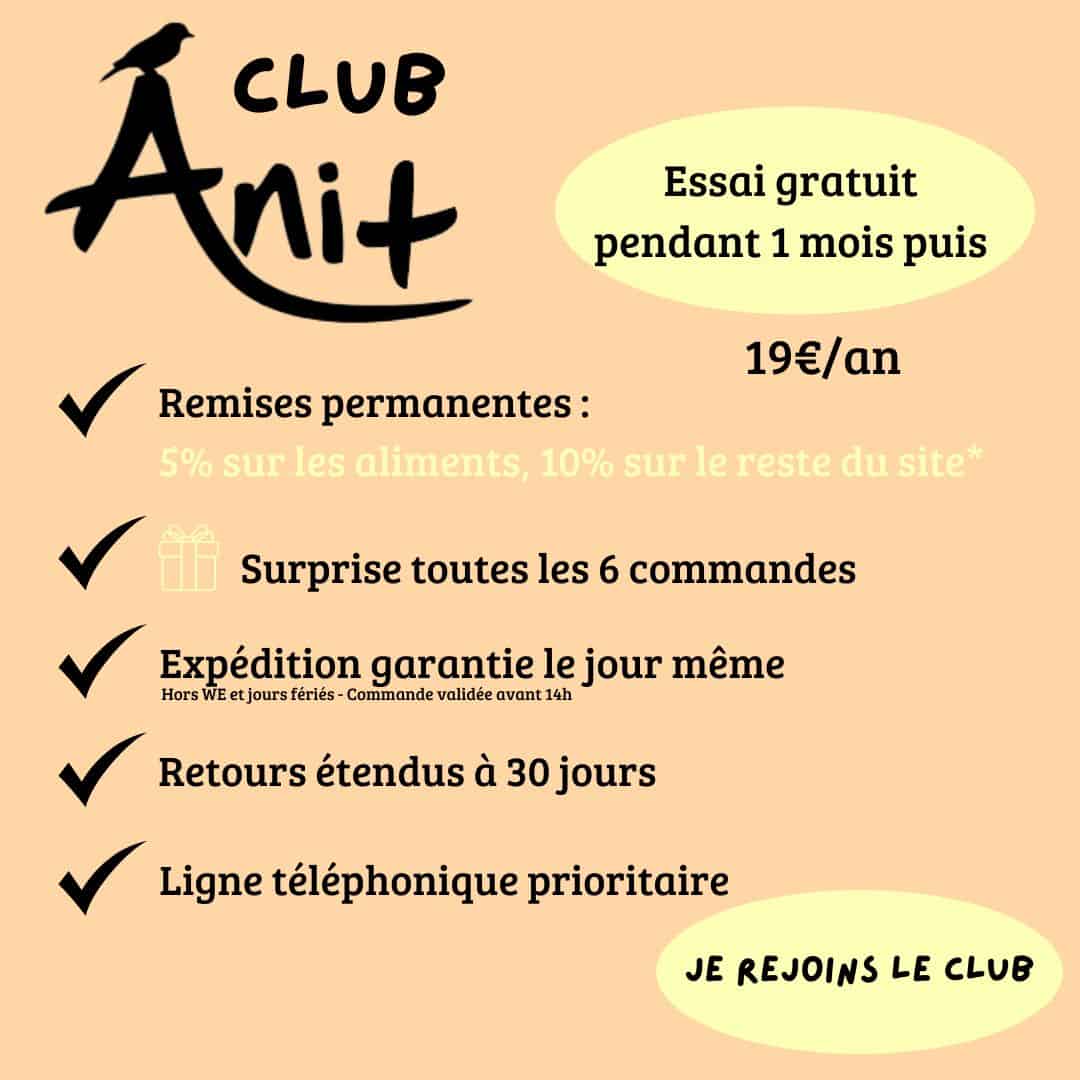 CLUB
Anit

Essai gratuit pendant 1 mois puis

19€/an

Remises permanentes :
5% sur les aliments, 10% sur le reste du site*

Surprise toutes les 6 commandes

Expédition garantie le jour même
Hors WE et jours fériés - Commande validée avant 14h

Retours étendus à 30 jours

Ligne téléphonique prioritaire

JE REJOINS LE CLUB